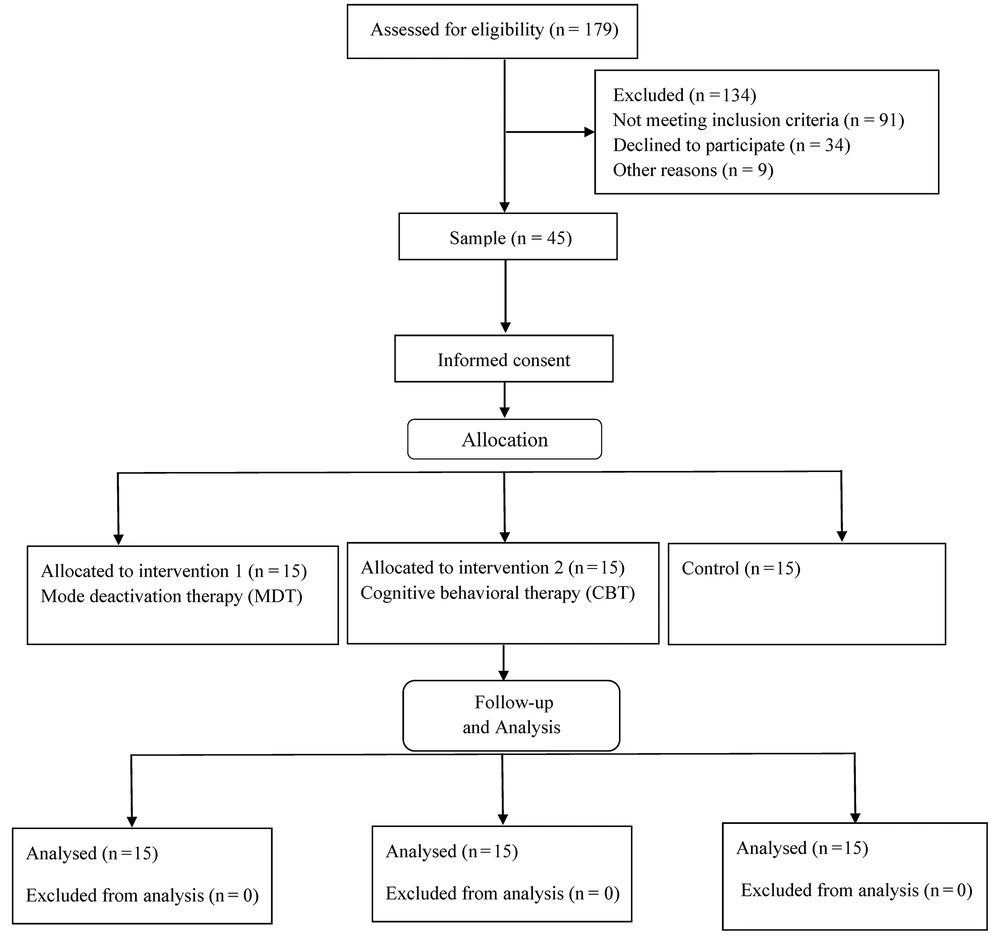 Assessed for eligibility (n = 179)

Excluded (n = 134)
Not meeting inclusion criteria (n = 91)
Declined to participate (n = 34)
Other reasons (n = 9)

Sample (n = 45)

Informed consent

Allocation

Allocated to intervention 1 (n = 15)
Mode deactivation therapy (MDT)

Allocated to intervention 2 (n = 15)
Cognitive behavioral therapy (CBT)

Control (n = 15)

Follow-up and Analysis

Analysed (n = 15)
Excluded from analysis (n = 0)

Analysed (n = 15)
Excluded from analysis (n = 0)

Analysed (n = 15)
Excluded from analysis (n = 0)